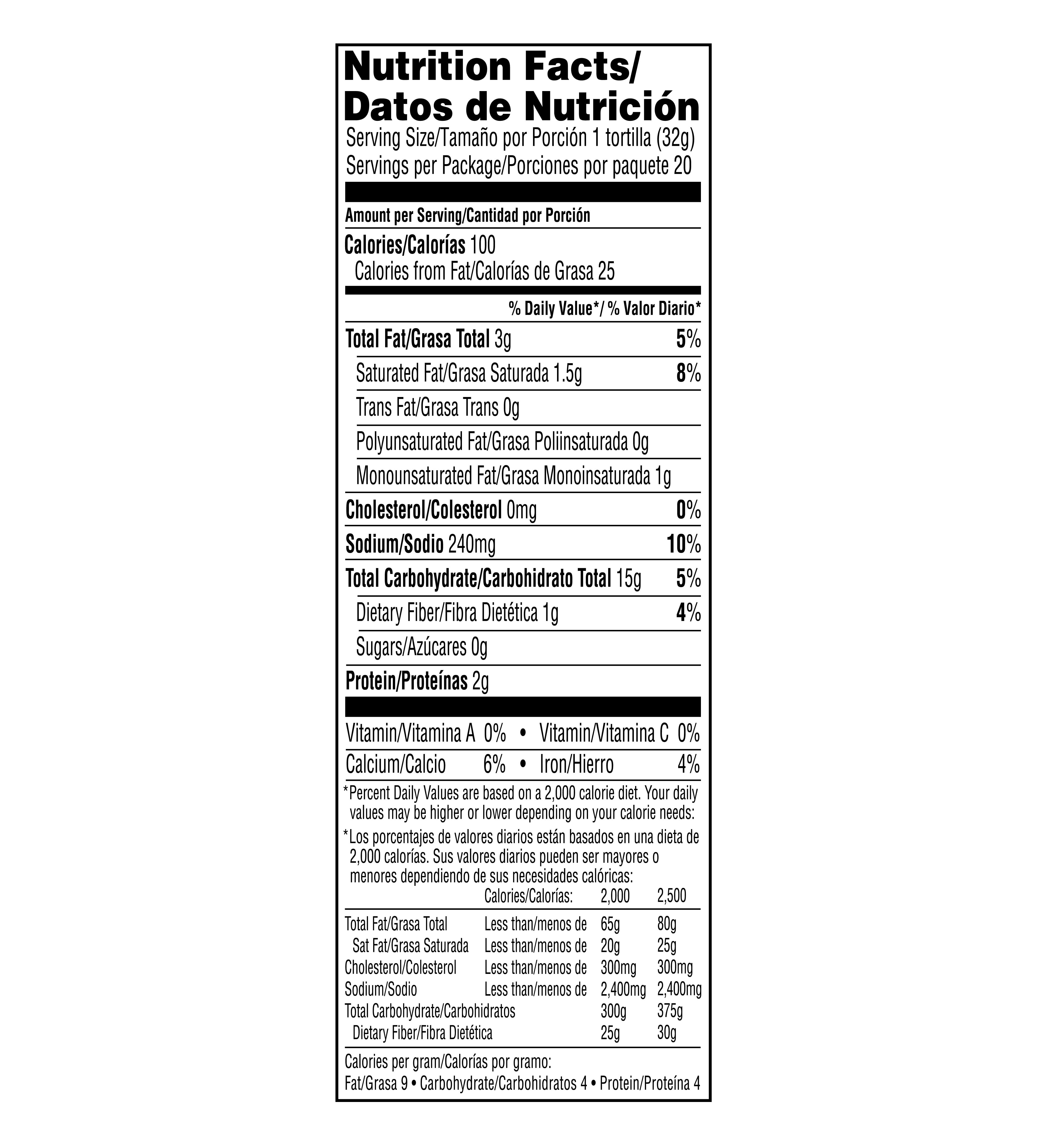 Nutrition Facts/
Datos de Nutrición
Serving Size/Tamaño por Porción 1 tortilla (32g)
Servings per Package/Porciones por paquete 20

Amount per Serving/Cantidad por Porción

Calories/Calorías 100
Calories from Fat/Calorías de Grasa 25

% Daily Value*/ % Valor Diario*

Total Fat/Grasa Total 3g 5%
Saturated Fat/Grasa Saturada 1.5g 8%
Trans Fat/Grasa Trans 0g
Polyunsaturated Fat/Grasa Poliinsaturada 0g
Monounsaturated Fat/Grasa Monoinsaturada 1g
Cholesterol/Colesterol 0mg 0%
Sodium/Sodio 240mg 10%
Total Carbohydrate/Carbohidrato Total 15g 5%
Dietary Fiber/Fibra Dietética 1g 4%
Sugars/Azúcares 0g
Protein/Proteínas 2g

Vitamin/Vitamina A 0% • Vitamin/Vitamina C 0%
Calcium/Calcio 6% • Iron/Hierro 4%

*Percent Daily Values are based on a 2,000 calorie diet. Your daily values may be higher or lower depending on your calorie needs:

*Los porcentajes de valores diarios están basados en una dieta de 2,000 calorías. Sus valores diarios pueden ser mayores o menores dependiendo de sus necesidades calóricas:

| | Calories/Calorías: | 2,000 | 2,500 |
|---|---|---|---|
| Total Fat/Grasa Total | Less than/menos de | 65g | 80g |
| Sat Fat/Grasa Saturada | Less than/menos de | 20g | 25g |
| Cholesterol/Colesterol | Less than/menos de | 300mg | 300mg |
| Sodium/Sodio | Less than/menos de | 2,400mg | 2,400mg |
| Total Carbohydrate/Carbohidratos | | 300g | 375g |
| Dietary Fiber/Fibra Dietética | | 25g | 30g |

Calories per gram/Calorías por gramo:
Fat/Grasa 9 • Carbohydrate/Carbohidratos 4 • Protein/Proteína 4